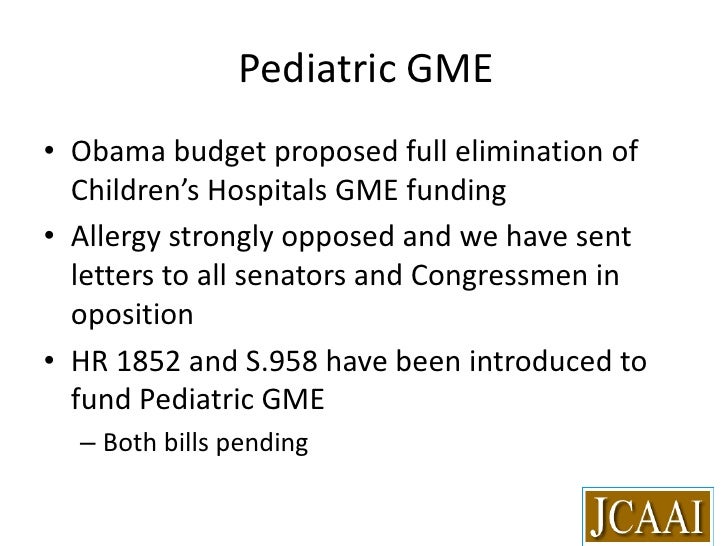 Pediatric GME

• Obama budget proposed full elimination of Children's Hospitals GME funding
• Allergy strongly opposed and we have sent letters to all senators and Congressmen in oposition
• HR 1852 and S.958 have been introduced to fund Pediatric GME
– Both bills pending

JCAAI